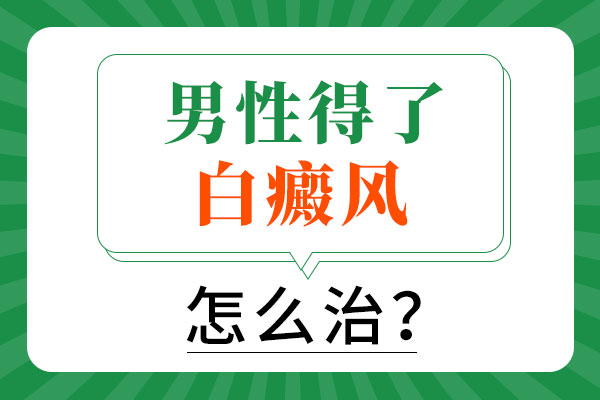 男性得了
白癜风

怎么治？